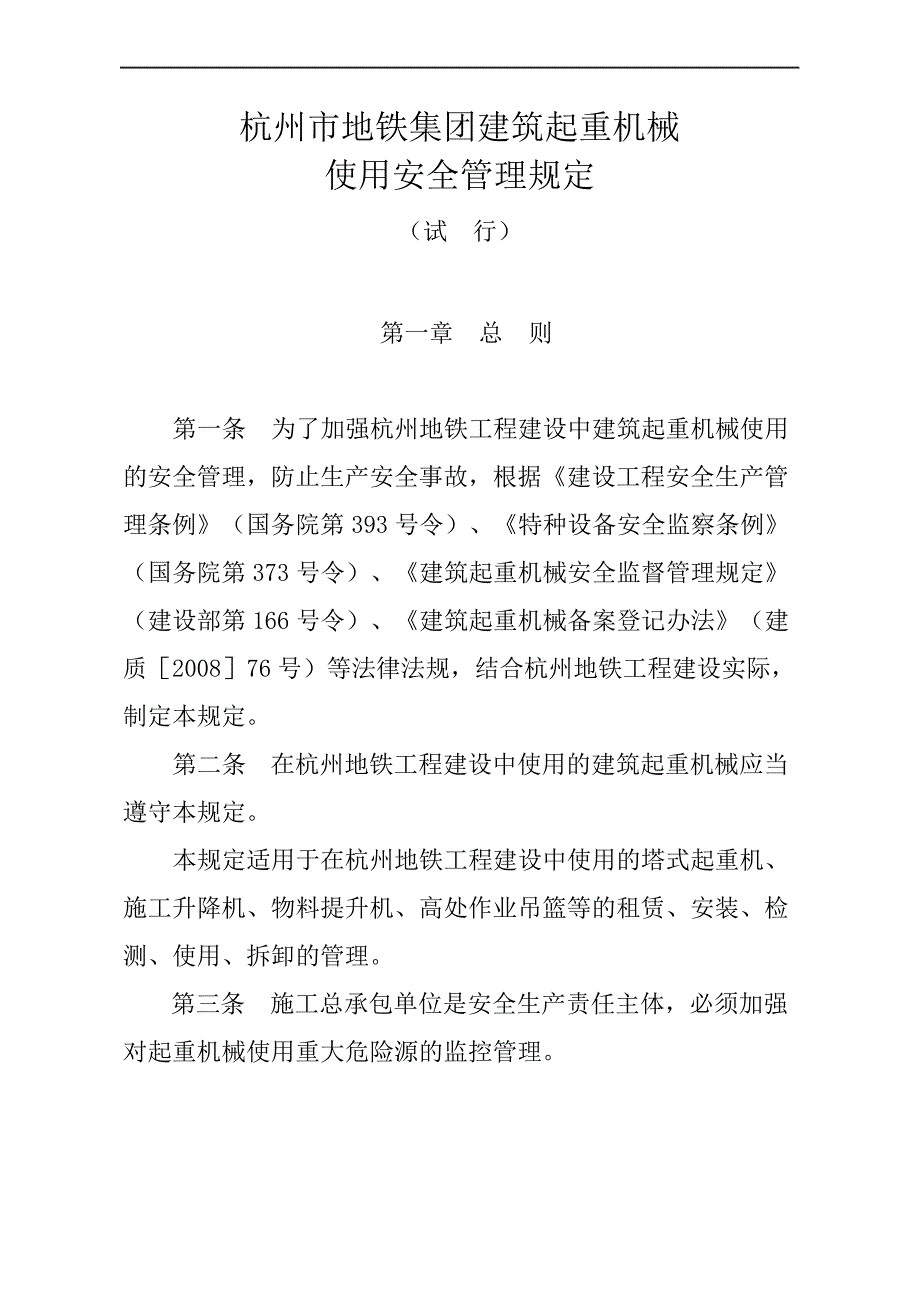 杭州市地铁集团建筑起重机械
使用安全管理规定

（试　行）

第一章　总　则

第一条　为了加强杭州地铁工程建设中建筑起重机械使用的安全管理，防止生产安全事故，根据《建设工程安全生产管理条例》（国务院第 393 号令）、《特种设备安全监察条例》（国务院第 373 号令）、《建筑起重机械安全监督管理规定》（建设部第 166 号令）、《建筑起重机械备案登记办法》（建质［2008］76 号）等法律法规，结合杭州地铁工程建设实际，制定本规定。

第二条　在杭州地铁工程建设中使用的建筑起重机械应当遵守本规定。

本规定适用于在杭州地铁工程建设中使用的塔式起重机、施工升降机、物料提升机、高处作业吊篮等的租赁、安装、检测、使用、拆卸的管理。

第三条　施工总承包单位是安全生产责任主体，必须加强对起重机械使用重大危险源的监控管理。